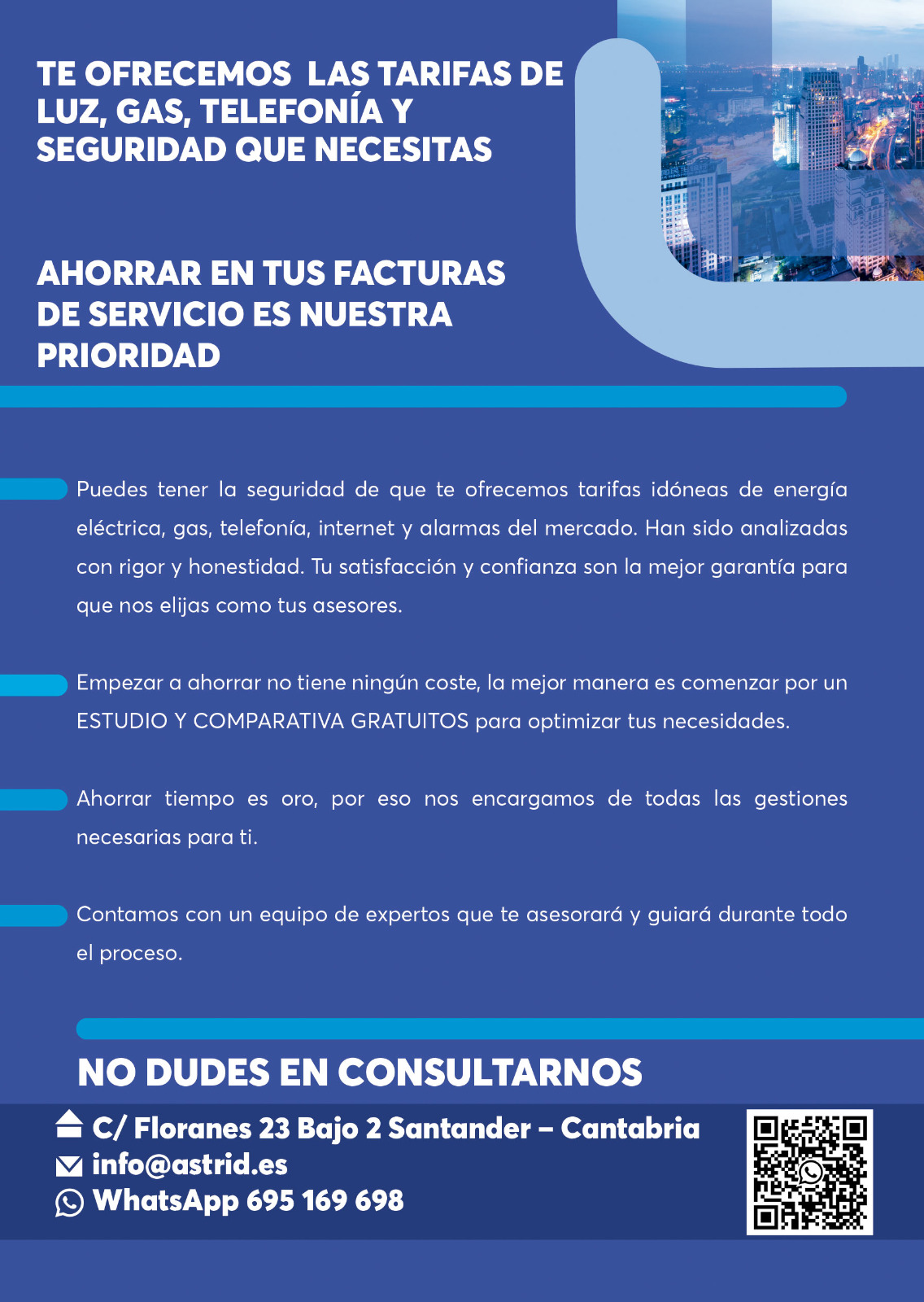 TE OFRECEMOS  LAS TARIFAS DE LUZ, GAS, TELEFONÍA Y SEGURIDAD QUE NECESITAS

AHORRAR EN TUS FACTURAS DE SERVICIO ES NUESTRA PRIORIDAD

Puedes tener la seguridad de que te ofrecemos tarifas idóneas de energía eléctrica, gas, telefonía, internet y alarmas del mercado. Han sido analizadas con rigor y honestidad. Tu satisfacción y confianza son la mejor garantía para que nos elijas como tus asesores.

Empezar a ahorrar no tiene ningún coste, la mejor manera es comenzar por un ESTUDIO Y COMPARATIVA GRATUITOS para optimizar tus necesidades.

Ahorrar tiempo es oro, por eso nos encargamos de todas las gestiones necesarias para ti.

Contamos con un equipo de expertos que te asesorará y guiará durante todo el proceso.

NO DUDES EN CONSULTARNOS

C/ Floranes 23 Bajo 2 Santander – Cantabria
info@astrid.es
WhatsApp 695 169 698